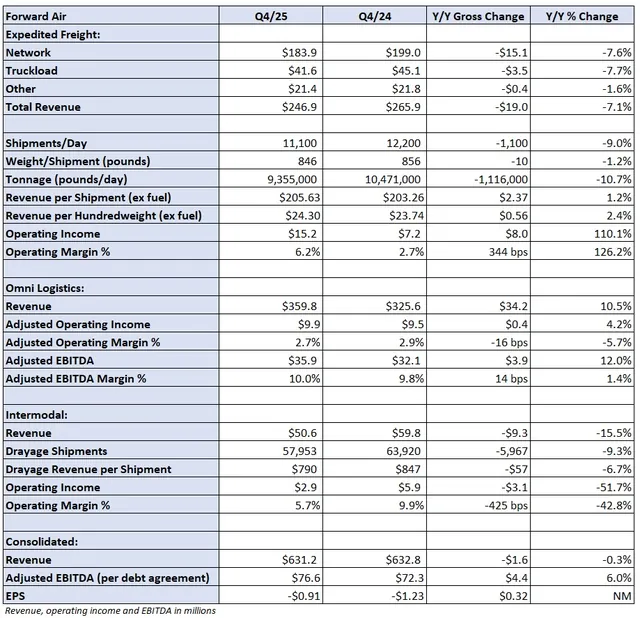 | Forward Air | Q4/25 | Q4/24 | Y/Y Gross Change | Y/Y % Change |
|---|---|---|---|---|
| Expedited Freight: | | | | |
| Network | \$183.9 | \$199.0 | -\$15.1 | -7.6% |
| Truckload | \$41.6 | \$45.1 | -\$3.5 | -7.7% |
| Other | \$21.4 | \$21.8 | -\$0.4 | -1.6% |
| Total Revenue | \$246.9 | \$265.9 | -\$19.0 | -7.1% |
| | | | | |
| Shipments/Day | 11,100 | 12,200 | -1,100 | -9.0% |
| Weight/Shipment (pounds) | 846 | 856 | -10 | -1.2% |
| Tonnage (pounds/day) | 9,355,000 | 10,471,000 | -1,116,000 | -10.7% |
| Revenue per Shipment (ex fuel) | \$205.63 | \$203.26 | \$2.37 | 1.2% |
| Revenue per Hundredweight (ex fuel) | \$24.30 | \$23.74 | \$0.56 | 2.4% |
| Operating Income | \$15.2 | \$7.2 | \$8.0 | 110.1% |
| Operating Margin % | 6.2% | 2.7% | 344 bps | 126.2% |
| | | | | |
| Omni Logistics: | | | | |
| Revenue | \$359.8 | \$325.6 | \$34.2 | 10.5% |
| Adjusted Operating Income | \$9.9 | \$9.5 | \$0.4 | 4.2% |
| Adjusted Operating Margin % | 2.7% | 2.9% | -16 bps | -5.7% |
| Adjusted EBITDA | \$35.9 | \$32.1 | \$3.9 | 12.0% |
| Adjusted EBITDA Margin % | 10.0% | 9.8% | 14 bps | 1.4% |
| | | | | |
| Intermodal: | | | | |
| Revenue | \$50.6 | \$59.8 | -\$9.3 | -15.5% |
| Drayage Shipments | 57,953 | 63,920 | -5,967 | -9.3% |
| Drayage Revenue per Shipment | \$790 | \$847 | -\$57 | -6.7% |
| Operating Income | \$2.9 | \$5.9 | -\$3.1 | -51.7% |
| Operating Margin % | 5.7% | 9.9% | -425 bps | -42.8% |
| | | | | |
| Consolidated: | | | | |
| Revenue | \$631.2 | \$632.8 | -\$1.6 | -0.3% |
| Adjusted EBITDA (per debt agreement) | \$76.6 | \$72.3 | \$4.4 | 6.0% |
| EPS | -\$0.91 | -\$1.23 | \$0.32 | NM |

Revenue, operating income and EBITDA in millions